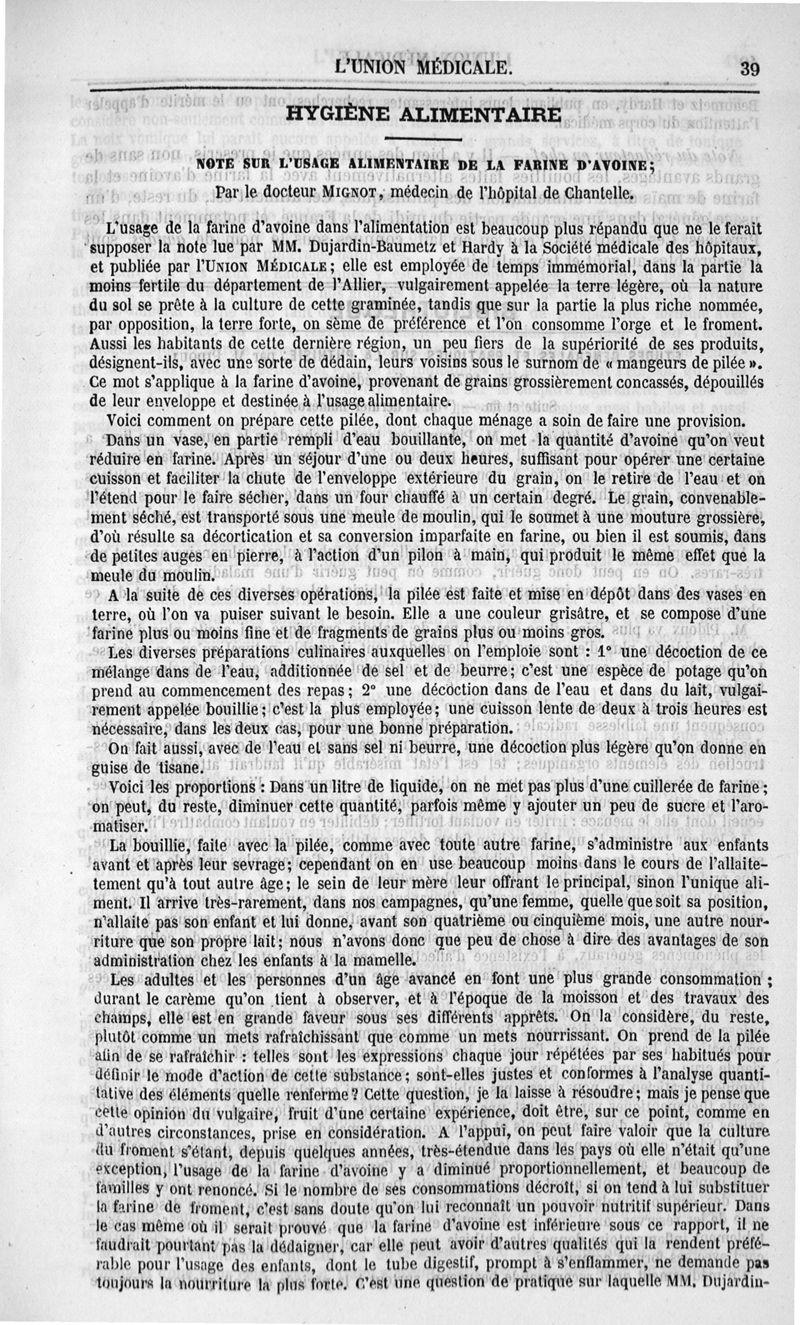 L'UNION MÉDICALE. 39

HYGIÈNE ALIMENTAIRE

NOTE SUR L'USAGE ALIMENTAIRE DE LA FARINE D'AVOINE;
Par le docteur MIGNOT, médecin de l'hôpital de Chantelle.

L'usage de la farine d'avoine dans l'alimentation est beaucoup plus répandu que ne le ferait supposer la note lue par MM. Dujardin-Baumetz et Hardy à la Société médicale des hôpitaux, et publiée par l'UNION MÉDICALE; elle est employée de temps immémorial, dans la partie la moins fertile du département de l'Allier, vulgairement appelée la terre légère, où la nature du sol se prête à la culture de cette graminée, tandis que sur la partie la plus riche nommée, par opposition, la terre forte, on sème de préférence et l'on consomme l'orge et le froment. Aussi les habitants de cette dernière région, un peu fiers de la supériorité de ses produits, désignent-ils, avec une sorte de dédain, leurs voisins sous le surnom de « mangeurs de pilée ». Ce mot s'applique à la farine d'avoine, provenant de grains grossièrement concassés, dépouillés de leur enveloppe et destinée à l'usage alimentaire.

Voici comment on prépare cette pilée, dont chaque ménage a soin de faire une provision.

Dans un vase, en partie rempli d'eau bouillante, on met la quantité d'avoine qu'on veut réduire en farine. Après un séjour d'une ou deux heures, suffisant pour opérer une certaine cuisson et faciliter la chute de l'enveloppe extérieure du grain, on le retire de l'eau et on l'étend pour le faire sécher, dans un four chauffé à un certain degré. Le grain, convenablement séché, est transporté sous une meule de moulin, qui le soumet à une mouture grossière, d'où résulte sa décortication et sa conversion imparfaite en farine, ou bien il est soumis, dans de petites auges en pierre, à l'action d'un pilon à main, qui produit le même effet que la meule du moulin.

A la suite de ces diverses opérations, la pilée est faite et mise en dépôt dans des vases en terre, où l'on va puiser suivant le besoin. Elle a une couleur grisâtre, et se compose d'une farine plus ou moins fine et de fragments de grains plus ou moins gros.

Les diverses préparations culinaires auxquelles on l'emploie sont : 1° une décoction de ce mélange dans de l'eau, additionnée de sel et de beurre; c'est une espèce de potage qu'on prend au commencement des repas; 2° une décoction dans de l'eau et dans du lait, vulgairement appelée bouillie; c'est la plus employée; une cuisson lente de deux à trois heures est nécessaire, dans les deux cas, pour une bonne préparation.

On fait aussi, avec de l'eau et sans sel ni beurre, une décoction plus légère qu'on donne en guise de tisane.

Voici les proportions : Dans un litre de liquide, on ne met pas plus d'une cuillerée de farine; on peut, du reste, diminuer cette quantité, parfois même y ajouter un peu de sucre et l'aromatiser.

La bouillie, faite avec la pilée, comme avec toute autre farine, s'administre aux enfants avant et après leur sevrage; cependant on en use beaucoup moins dans le cours de l'allaitement qu'à tout autre âge; le sein de leur mère leur offrant le principal, sinon l'unique aliment. Il arrive très-rarement, dans nos campagnes, qu'une femme, quelle que soit sa position, n'allaite pas son enfant et lui donne, avant son quatrième ou cinquième mois, une autre nourriture que son propre lait; nous n'avons donc que peu de chose à dire des avantages de son administration chez les enfants à la mamelle.

Les adultes et les personnes d'un âge avancé en font une plus grande consommation; durant le carême qu'on tient à observer, et à l'époque de la moisson et des travaux des champs, elle est en grande faveur sous ses différents apprêts. On la considère, du reste, plutôt comme un mets rafraîchissant que comme un mets nourrissant. On prend de la pilée afin de se rafraîchir : telles sont les expressions chaque jour répétées par ses habitués pour définir le mode d'action de cette substance; sont-elles justes et conformes à l'analyse quantitative des éléments quelle renferme? Cette question, je la laisse à résoudre; mais je pense que cette opinion du vulgaire, fruit d'une certaine expérience, doit être, sur ce point, comme en d'autres circonstances, prise en considération. A l'appui, on peut faire valoir que la culture du froment s'étant, depuis quelques années, très-étendue dans les pays où elle n'était qu'une exception, l'usage de la farine d'avoine y a diminué proportionnellement, et beaucoup de familles y ont renoncé. Si le nombre de ses consommations décroît, si on tend à lui substituer la farine de froment, c'est sans doute qu'on lui reconnaît un pouvoir nutritif supérieur. Dans le cas même où il serait prouvé que la farine d'avoine est inférieure sous ce rapport, il ne faudrait pourtant pas la dédaigner, car elle peut avoir d'autres qualités qui la rendent préférable pour l'usage des enfants, dont le tube digestif, prompt à s'enflammer, ne demande pas toujours la nourriture la plus forte. C'est une question de pratique sur laquelle MM. Dujardin-